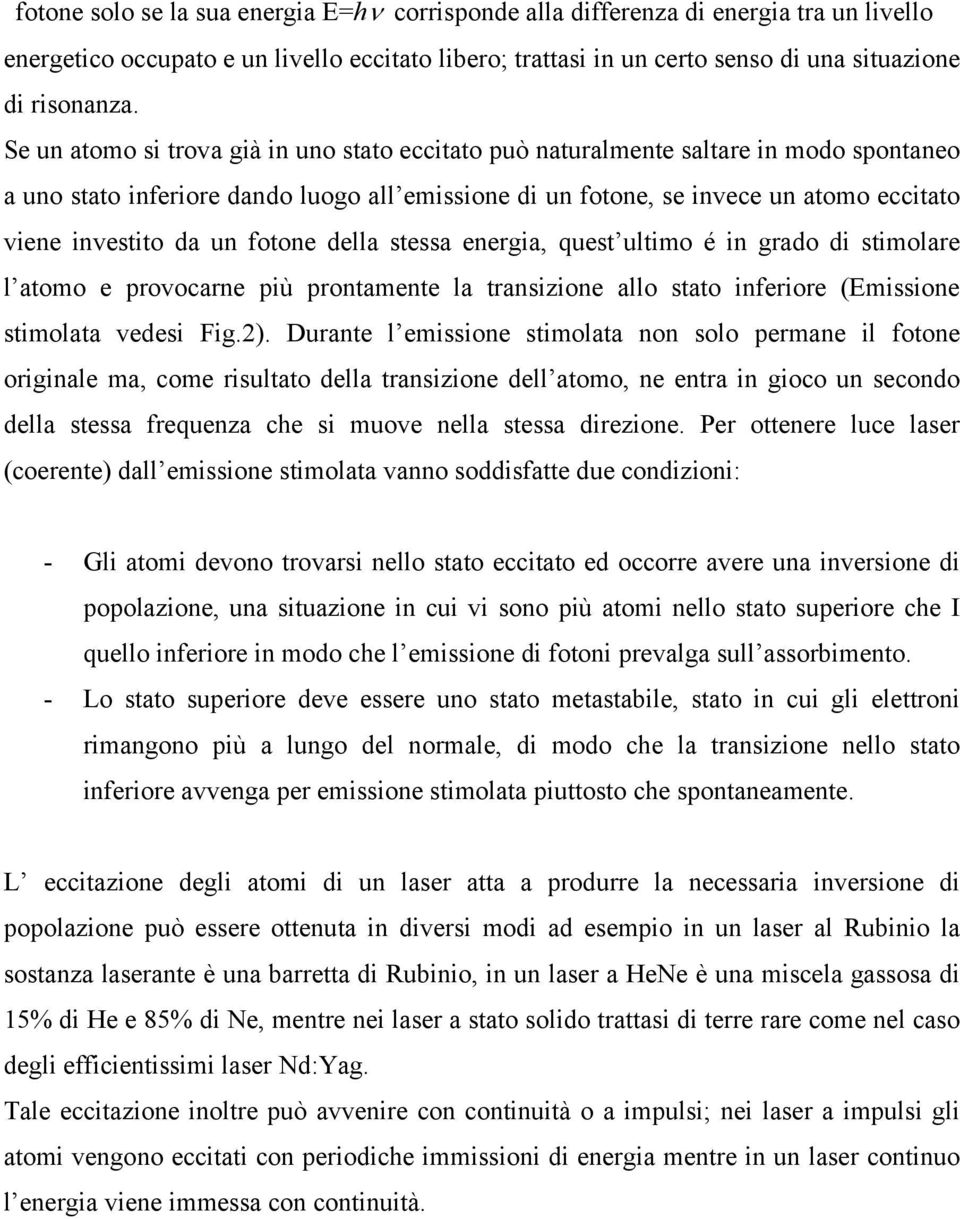 fotone solo se la sua energia $E=h\nu$ corrisponde alla differenza di energia tra un livello energetico occupato e un livello eccitato libero; trattasi in un certo senso di una situazione di risonanza.

Se un atomo si trova già in uno stato eccitato può naturalmente saltare in modo spontaneo a uno stato inferiore dando luogo all emissione di un fotone, se invece un atomo eccitato viene investito da un fotone della stessa energia, quest ultimo é in grado di stimolare l atomo e provocarne più prontamente la transizione allo stato inferiore (Emissione stimolata vedesi Fig.2). Durante l emissione stimolata non solo permane il fotone originale ma, come risultato della transizione dell atomo, ne entra in gioco un secondo della stessa frequenza che si muove nella stessa direzione. Per ottenere luce laser (coerente) dall emissione stimolata vanno soddisfatte due condizioni:

- Gli atomi devono trovarsi nello stato eccitato ed occorre avere una inversione di popolazione, una situazione in cui vi sono più atomi nello stato superiore che I quello inferiore in modo che l emissione di fotoni prevalga sull assorbimento.
- Lo stato superiore deve essere uno stato metastabile, stato in cui gli elettroni rimangono più a lungo del normale, di modo che la transizione nello stato inferiore avvenga per emissione stimolata piuttosto che spontaneamente.

L eccitazione degli atomi di un laser atta a produrre la necessaria inversione di popolazione può essere ottenuta in diversi modi ad esempio in un laser al Rubinio la sostanza laserante è una barretta di Rubinio, in un laser a HeNe è una miscela gassosa di 15% di He e 85% di Ne, mentre nei laser a stato solido trattasi di terre rare come nel caso degli efficientissimi laser Nd:Yag.
Tale eccitazione inoltre può avvenire con continuità o a impulsi; nei laser a impulsi gli atomi vengono eccitati con periodiche immissioni di energia mentre in un laser continuo l energia viene immessa con continuità.